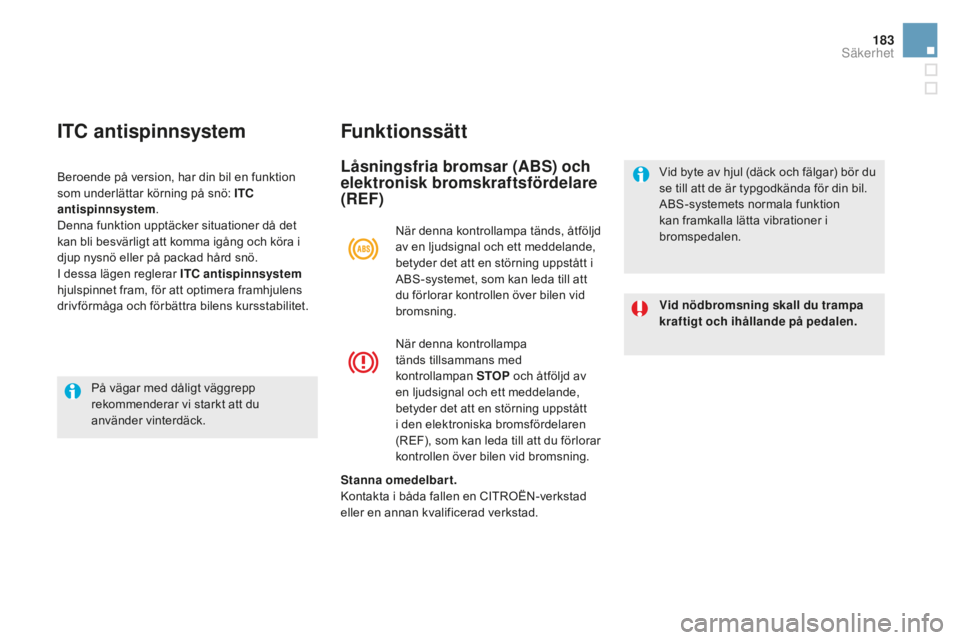 183
Säkerhet

ITC antispinnsystem

Beroende på version, har din bil en funktion som underlättar körning på snö: ITC antispinnsystem.
Denna funktion upptäcker situationer då det kan bli besvärligt att komma igång och köra i djup nysnö eller på packad hård snö.
I dessa lägen reglerar ITC antispinnsystem hjulspinnet fram, för att optimera framhjulens drivförmåga och förbättra bilens kursstabilitet.

På vägar med dåligt väggrepp rekommenderar vi starkt att du använder vinterdäck.

Funktionssätt

Låsningsfria bromsar (ABS) och elektronisk bromskraftsfördelare (REF)

ABS

När denna kontrollampa tänds, åtföljd av en ljudsignal och ett meddelande, betyder det att en störning uppstått i ABS-systemet, som kan leda till att du förlorar kontrollen över bilen vid bromsning.

När denna kontrollampa tänds tillsammans med kontrollampan STOP och åtföljd av en ljudsignal och ett meddelande, betyder det att en störning uppstått i den elektroniska bromsfördelaren (REF), som kan leda till att du förlorar kontrollen över bilen vid bromsning.

Stanna omedelbart.
Kontakta i båda fallen en CITROËN-verkstad eller en annan kvalificerad verkstad.

Vid byte av hjul (däck och fälgar) bör du se till att de är typgodkända för din bil.
ABS-systemets normala funktion kan framkalla lätta vibrationer i bromspedalen.

Vid nödbromsning skall du trampa kraftigt och ihållande på pedalen.

carmanualsonline.info